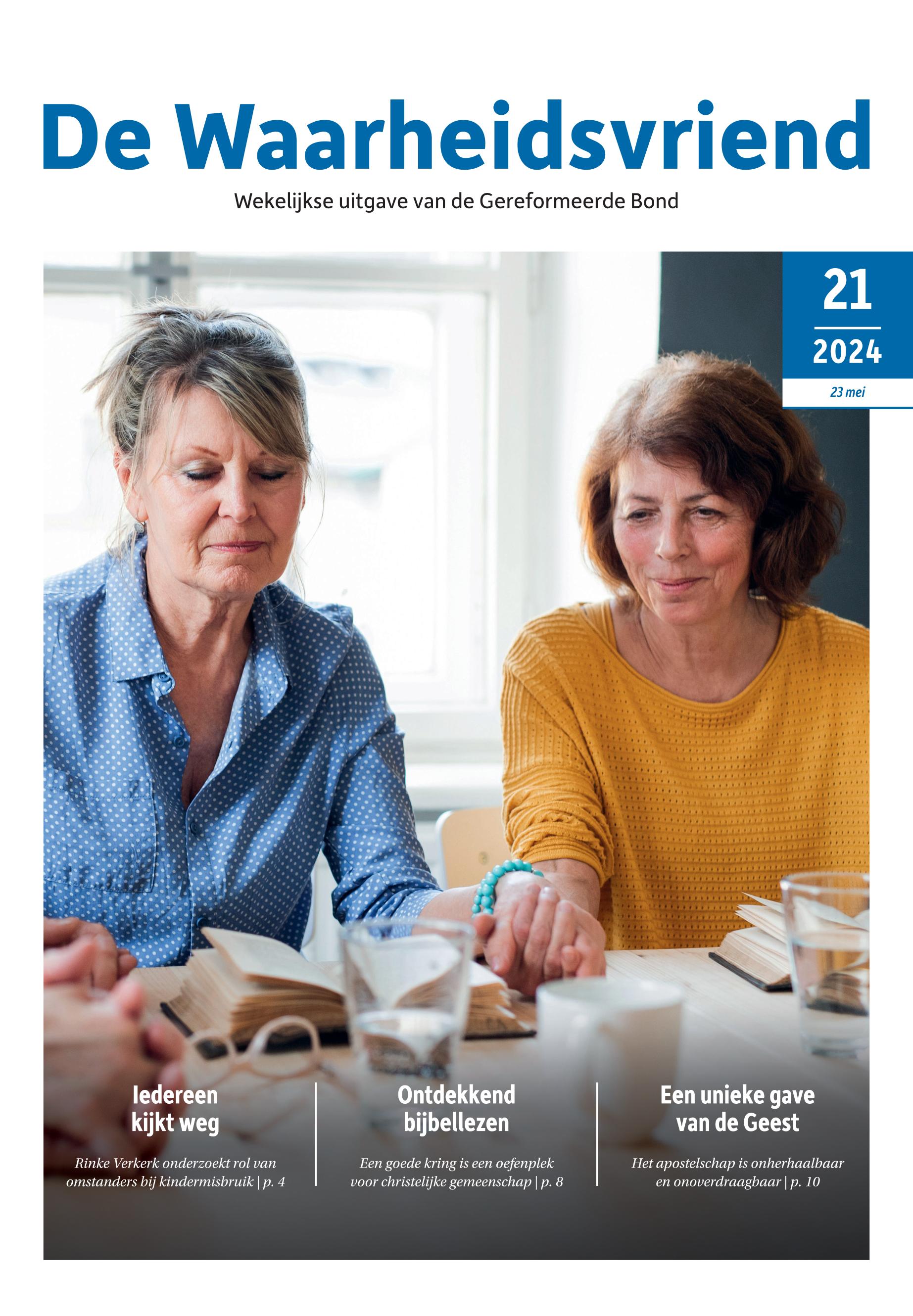 De Waarheidsvriend

Wekelijkse uitgave van de Gereformeerde Bond

21

2024

23 mei

Iedereen kijkt weg

Rinke Verkerk onderzoekt rol van omstanders bij kindermisbruik | p. 4

Ontdekkend bijbellezen

Een goede kring is een oefenplek voor christelijke gemeenschap | p. 8

Een unieke gave van de Geest

Het apostelschap is onherhaalbaar en onoverdraagbaar | p. 10